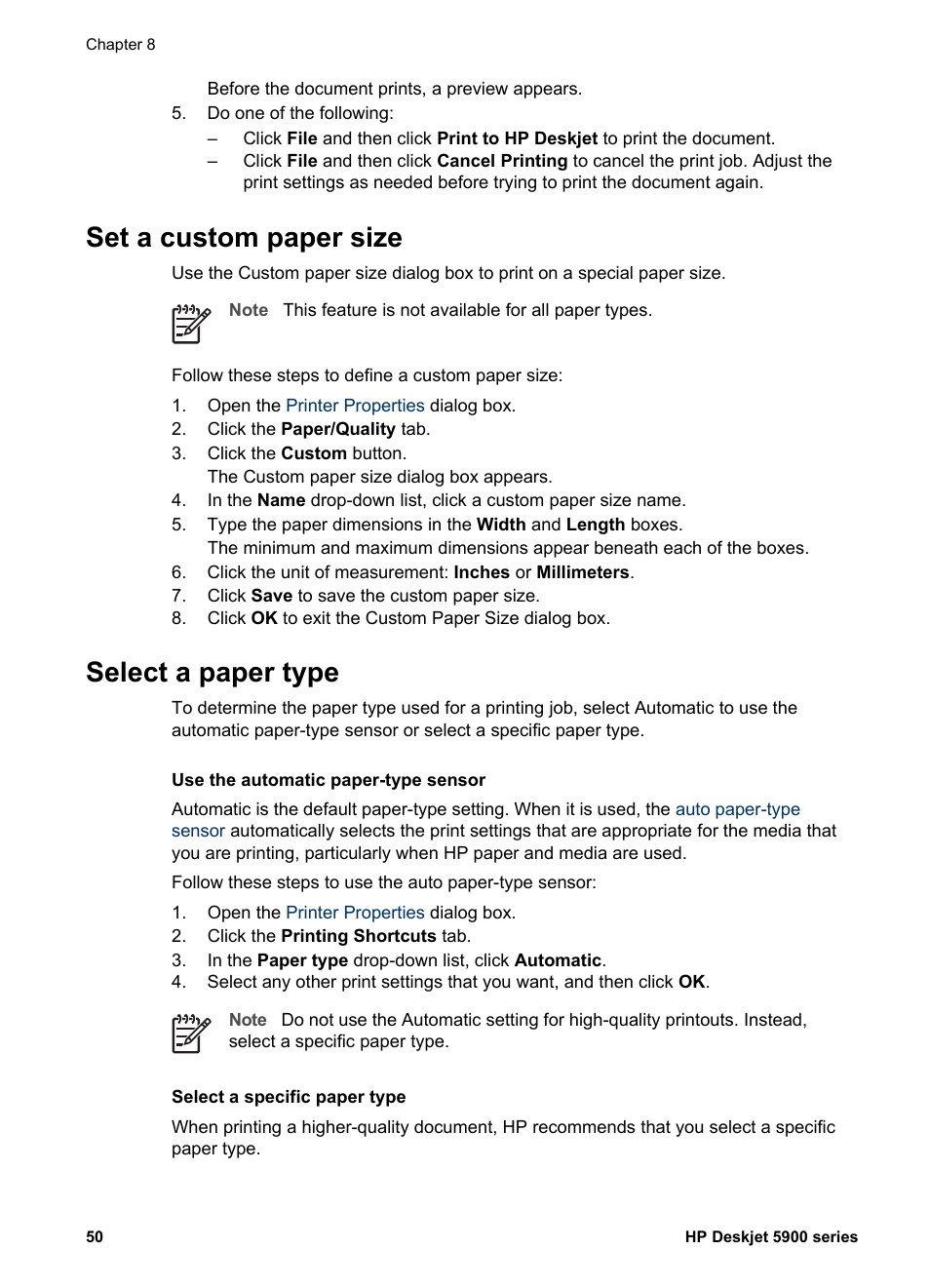 Chapter 8

Before the document prints, a preview appears.

5. Do one of the following:
– Click File and then click Print to HP Deskjet to print the document.
– Click File and then click Cancel Printing to cancel the print job. Adjust the print settings as needed before trying to print the document again.

Set a custom paper size

Use the Custom paper size dialog box to print on a special paper size.

Note This feature is not available for all paper types.

Follow these steps to define a custom paper size:

1. Open the Printer Properties dialog box.
2. Click the Paper/Quality tab.
3. Click the Custom button.
The Custom paper size dialog box appears.
4. In the Name drop-down list, click a custom paper size name.
5. Type the paper dimensions in the Width and Length boxes.
The minimum and maximum dimensions appear beneath each of the boxes.
6. Click the unit of measurement: Inches or Millimeters.
7. Click Save to save the custom paper size.
8. Click OK to exit the Custom Paper Size dialog box.

Select a paper type

To determine the paper type used for a printing job, select Automatic to use the automatic paper-type sensor or select a specific paper type.

Use the automatic paper-type sensor

Automatic is the default paper-type setting. When it is used, the auto paper-type sensor automatically selects the print settings that are appropriate for the media that you are printing, particularly when HP paper and media are used.

Follow these steps to use the auto paper-type sensor:

1. Open the Printer Properties dialog box.
2. Click the Printing Shortcuts tab.
3. In the Paper type drop-down list, click Automatic.
4. Select any other print settings that you want, and then click OK.

Note Do not use the Automatic setting for high-quality printouts. Instead, select a specific paper type.

Select a specific paper type

When printing a higher-quality document, HP recommends that you select a specific paper type.

50 HP Deskjet 5900 series